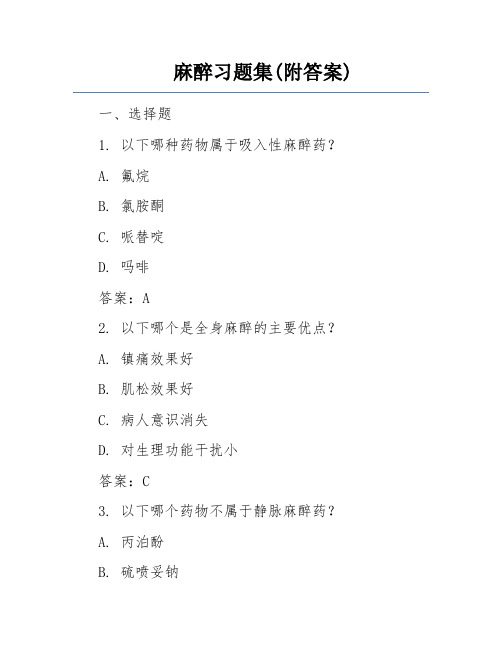 麻醉习题集(附答案)

一、选择题

1. 以下哪种药物属于吸入性麻醉药？

A. 氟烷

B. 氯胺酮

C. 哌替啶

D. 吗啡

答案：A

2. 以下哪个是全身麻醉的主要优点？

A. 镇痛效果好

B. 肌松效果好

C. 病人意识消失

D. 对生理功能干扰小

答案：C

3. 以下哪个药物不属于静脉麻醉药？

A. 丙泊酚

B. 硫喷妥钠